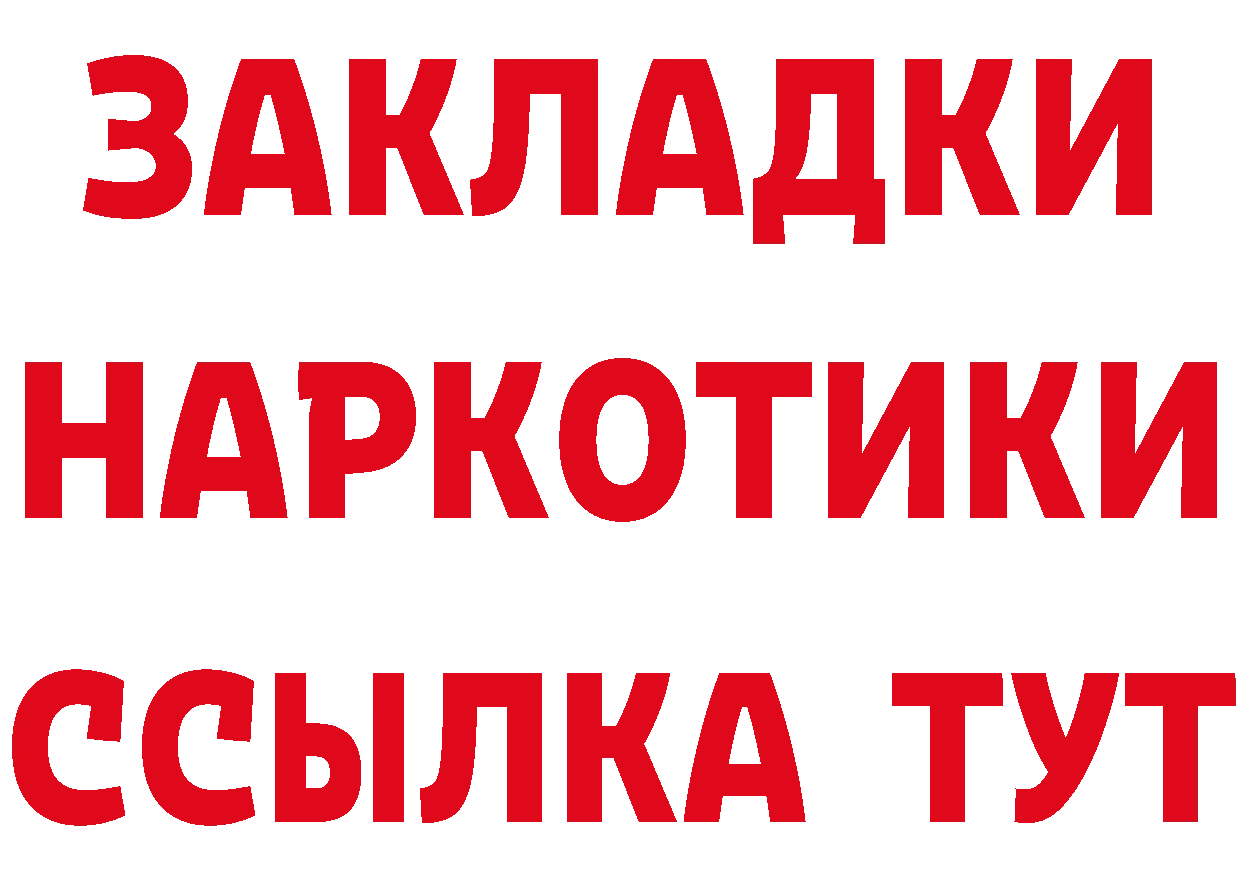 ЗАКЛАДКИ НАРКОТИКИ ССЫЛКА ТУТ